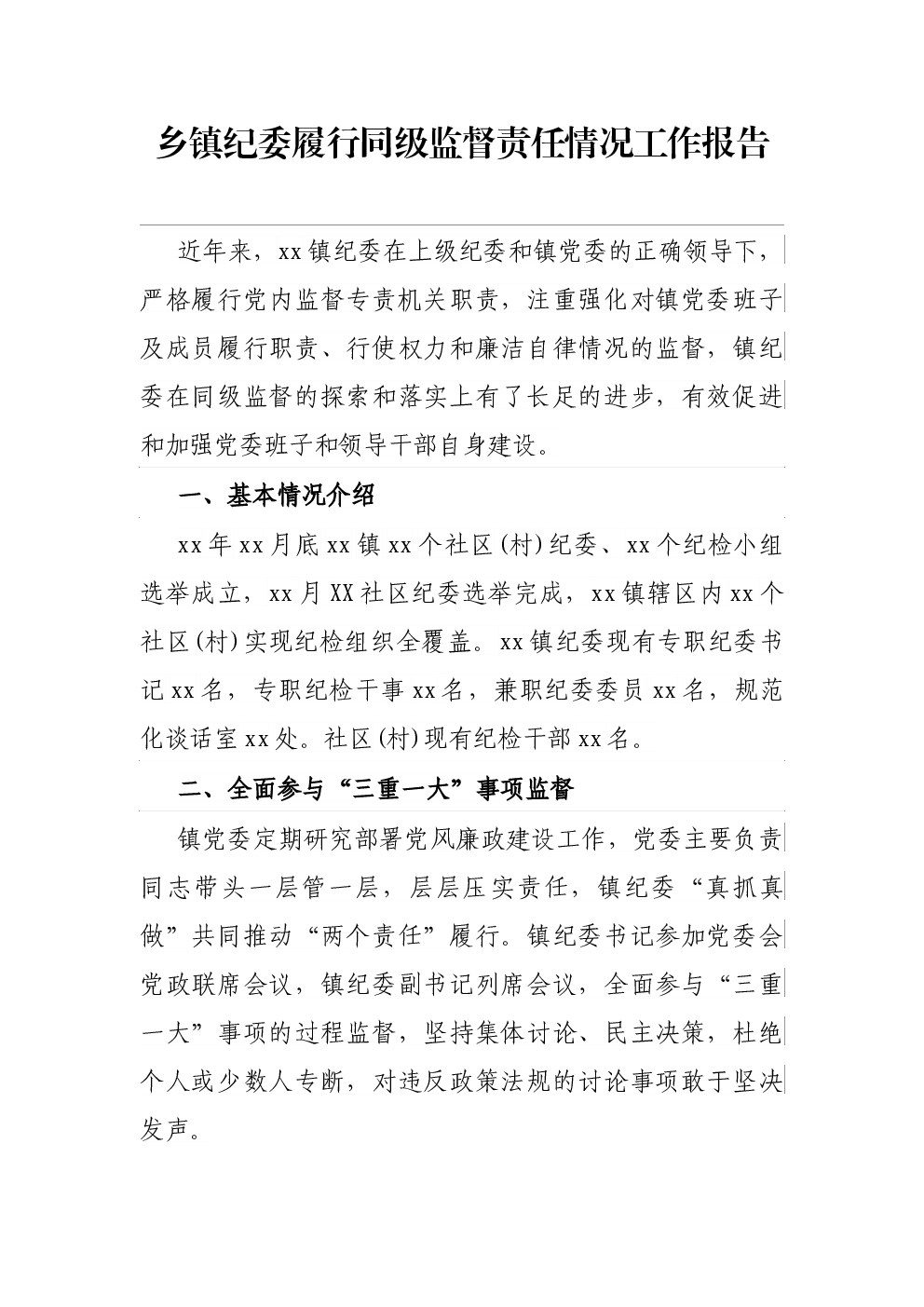 乡镇纪委履行同级监督责任情况工作报告

近年来，xx镇纪委在上级纪委和镇党委的正确领导下，严格履行党内监督专责机关职责，注重强化对镇党委班子及成员履行职责、行使权力和廉洁自律情况的监督，镇纪委在同级监督的探索和落实上有了长足的进步，有效促进和加强党委班子和领导干部自身建设。

一、基本情况介绍

xx年xx月底xx镇xx个社区(村)纪委、xx个纪检小组选举成立，xx月XX社区纪委选举完成，xx镇辖区内xx个社区(村)实现纪检组织全覆盖。xx镇纪委现有专职纪委书记xx名，专职纪检干事xx名，兼职纪委委员xx名，规范化谈话室xx处。社区(村)现有纪检干部xx名。

二、全面参与“三重一大”事项监督

镇党委定期研究部署党风廉政建设工作，党委主要负责同志带头一层管一层，层层压实责任，镇纪委“真抓真做”共同推动“两个责任”履行。镇纪委书记参加党委会党政联席会议，镇纪委副书记列席会议，全面参与“三重一大”事项的过程监督，坚持集体讨论、民主决策，杜绝个人或少数人专断，对违反政策法规的讨论事项敢于坚决发声。